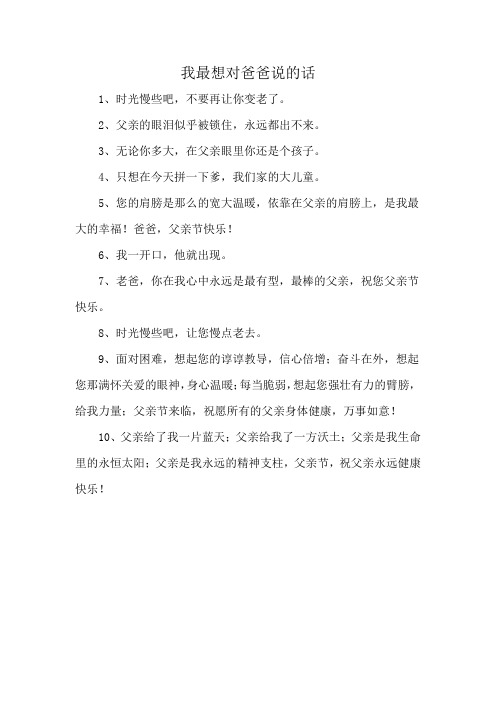 我最想对爸爸说的话

1、时光慢些吧，不要再让你变老了。

2、父亲的眼泪似乎被锁住，永远都出不来。

3、无论你多大，在父亲眼里你还是个孩子。

4、只想在今天拼一下爹，我们家的大儿童。

5、您的肩膀是那么的宽大温暖，依靠在父亲的肩膀上，是我最大的幸福！爸爸，父亲节快乐！

6、我一开口，他就出现。

7、老爸，你在我心中永远是最有型，最棒的父亲，祝您父亲节快乐。

8、时光慢些吧，让您慢点老去。

9、面对困难，想起您的谆谆教导，信心倍增；奋斗在外，想起您那满怀关爱的眼神，身心温暖；每当脆弱，想起您强壮有力的臂膀，给我力量；父亲节来临，祝愿所有的父亲身体健康，万事如意！

10、父亲给了我一片蓝天；父亲给我了一方沃土；父亲是我生命里的永恒太阳；父亲是我永远的精神支柱，父亲节，祝父亲永远健康快乐！